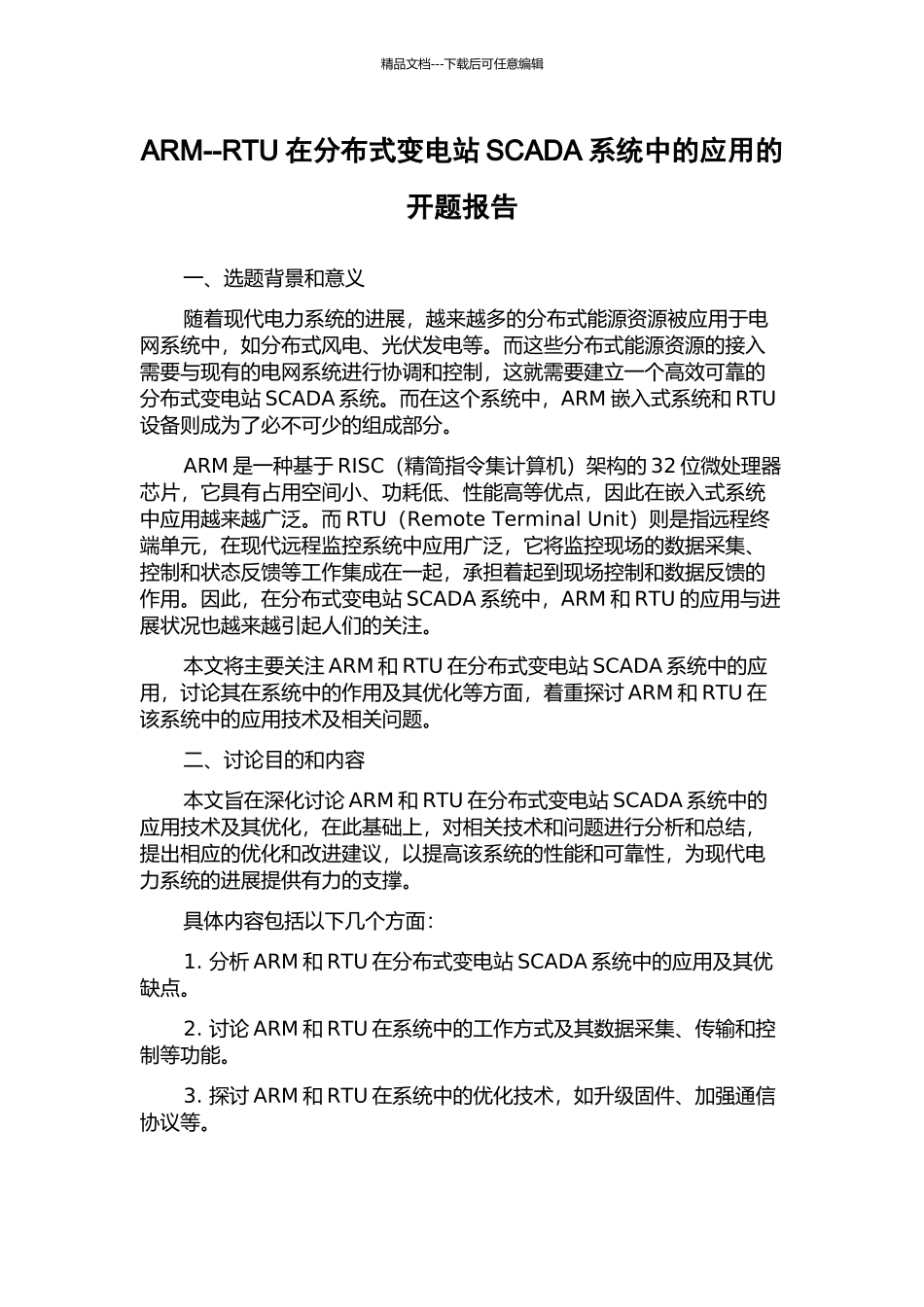 精品文档---下载后可任意编辑

ARM--RTU 在分布式变电站 SCADA 系统中的应用的开题报告

一、选题背景和意义

随着现代电力系统的进展，越来越多的分布式能源资源被应用于电网系统中，如分布式风电、光伏发电等。而这些分布式能源资源的接入需要与现有的电网系统进行协调和控制，这就需要建立一个高效可靠的分布式变电站 SCADA 系统。而在这个系统中，ARM 嵌入式系统和 RTU 设备则成为了必不可少的组成部分。

ARM 是一种基于 RISC（精简指令集计算机）架构的 32 位微处理器芯片，它具有占用空间小、功耗低、性能高等优点，因此在嵌入式系统中应用越来越广泛。而 RTU（Remote Terminal Unit）则是指远程终端单元，在现代远程监控系统中应用广泛，它将监控现场的数据采集、控制和状态反馈等工作集成在一起，承担着起到现场控制和数据反馈的作用。因此，在分布式变电站 SCADA 系统中，ARM 和 RTU 的应用与进展状况也越来越引起人们的关注。

本文将主要关注 ARM 和 RTU 在分布式变电站 SCADA 系统中的应用，讨论其在系统中的作用及其优化等方面，着重探讨 ARM 和 RTU 在该系统中的应用技术及相关问题。

二、讨论目的和内容

本文旨在深化讨论 ARM 和 RTU 在分布式变电站 SCADA 系统中的应用技术及其优化，在此基础上，对相关技术和问题进行分析和总结，提出相应的优化和改进建议，以提高该系统的性能和可靠性，为现代电力系统的进展提供有力的支撑。

具体内容包括以下几个方面：

1. 分析 ARM 和 RTU 在分布式变电站 SCADA 系统中的应用及其优缺点。

2. 讨论 ARM 和 RTU 在系统中的工作方式及其数据采集、传输和控制等功能。

3. 探讨 ARM 和 RTU 在系统中的优化技术，如升级固件、加强通信协议等。